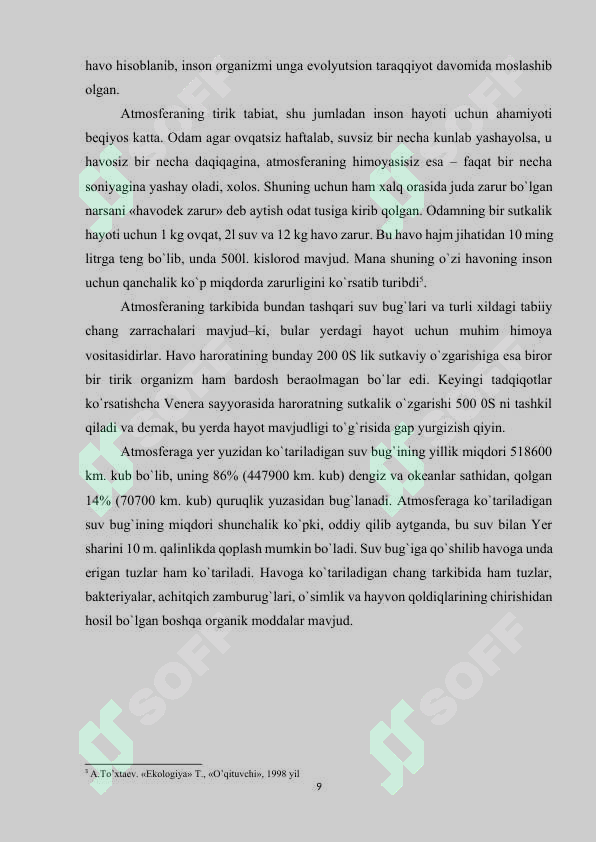 havo hisoblanib, inson organizmi unga evolyutsion taraqqiyot davomida moslashib olgan.

Atmosferaning tirik tabiat, shu jumladan inson hayoti uchun ahamiyoti beqiyos katta. Odam agar ovqatsiz haftalab, suvsiz bir necha kunlab yashayolsa, u havosiz bir necha daqiqagina, atmosferaning himoyasisiz esa – faqat bir necha soniyagina yashay oladi, xolos. Shuning uchun ham xalq orasida juda zarur bo`lgan narsani «havodek zarur» deb aytish odat tusiga kirib qolgan. Odamning bir sutkalik hayoti uchun 1 kg ovqat, 2l suv va 12 kg havo zarur. Bu havo hajm jihatidan 10 ming litrga teng bo`lib, unda 500l. kislorod mavjud. Mana shuning o`zi havoning inson uchun qanchalik ko`p miqdorda zarurligini ko`rsatib turibdi$^5$.

Atmosferaning tarkibida bundan tashqari suv bug`lari va turli xildagi tabiiy chang zarrachalari mavjud–ki, bular yerdagi hayot uchun muhim himoya vositasidirlar. Havo haroratining bunday 200 0S lik sutkaviy o`zgarishiga esa biror bir tirik organizm ham bardosh beraolmagan bo`lar edi. Keyingi tadqiqotlar ko`rsatishcha Venera sayyorasida haroratning sutkalik o`zgarishi 500 0S ni tashkil qiladi va demak, bu yerda hayot mavjudligi to`g`risida gap yurgizish qiyin.

Atmosferaga yer yuzidan ko`tariladigan suv bug`ining yillik miqdori 518600 km. kub bo`lib, uning 86% (447900 km. kub) dengiz va okeanlar sathidan, qolgan 14% (70700 km. kub) quruqlik yuzasidan bug`lanadi. Atmosferaga ko`tariladigan suv bug`ining miqdori shunchalik ko`pki, oddiy qilib aytganda, bu suv bilan Yer sharini 10 m. qalinlikda qoplash mumkin bo`ladi. Suv bug`iga qo`shilib havoga unda erigan tuzlar ham ko`tariladi. Havoga ko`tariladigan chang tarkibida ham tuzlar, bakteriyalar, achitqich zamburug`lari, o`simlik va hayvon qoldiqlarining chirishidan hosil bo`lgan boshqa organik moddalar mavjud.

$^5$ A.To`xtaev. «Ekologiya» T., «O'qituvchi», 1998 yil

9